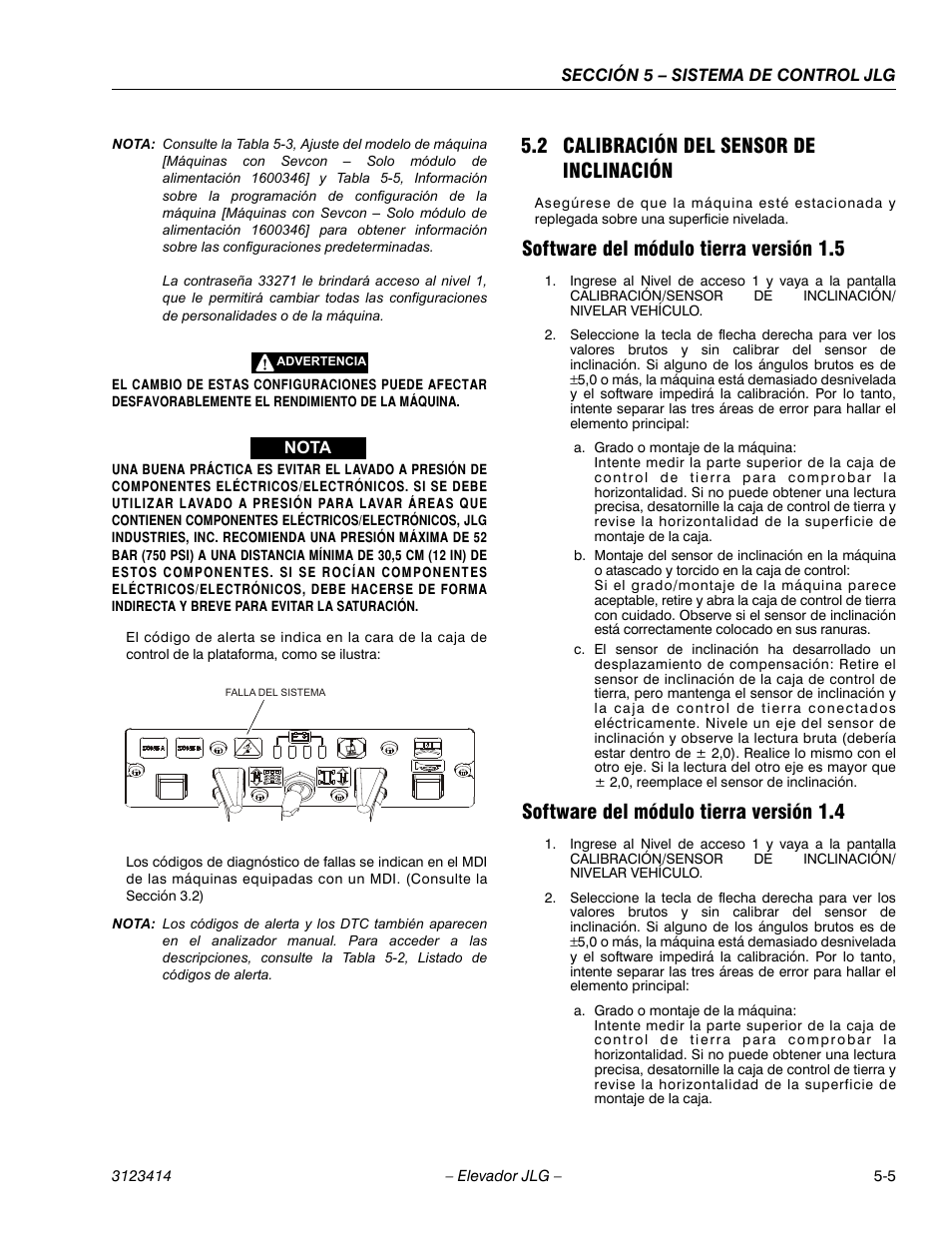 SECCIÓN 5 – SISTEMA DE CONTROL JLG

NOTA: Consulte la Tabla 5-3, Ajuste del modelo de máquina [Máquinas con Sevcon – Solo módulo de alimentación 1600346] y Tabla 5-5, Información sobre la programación de configuración de la máquina [Máquinas con Sevcon – Solo módulo de alimentación 1600346] para obtener información sobre las configuraciones predeterminadas.

La contraseña 33271 le brindará acceso al nivel 1, que le permitirá cambiar todas las configuraciones de personalidades o de la máquina.

ADVERTENCIA

EL CAMBIO DE ESTAS CONFIGURACIONES PUEDE AFECTAR DESFAVORABLEMENTE EL RENDIMIENTO DE LA MÁQUINA.

NOTA

UNA BUENA PRÁCTICA ES EVITAR EL LAVADO A PRESIÓN DE COMPONENTES ELÉCTRICOS/ELECTRÓNICOS. SI SE DEBE UTILIZAR LAVADO A PRESIÓN PARA LAVAR ÁREAS QUE CONTIENEN COMPONENTES ELÉCTRICOS/ELECTRÓNICOS, JLG INDUSTRIES, INC. RECOMIENDA UNA PRESIÓN MÁXIMA DE 52 BAR (750 PSI) A UNA DISTANCIA MÍNIMA DE 30,5 CM (12 IN) DE ESTOS COMPONENTES. SI SE ROCÍAN COMPONENTES ELÉCTRICOS/ELECTRÓNICOS, DEBE HACERSE DE FORMA INDIRECTA Y BREVE PARA EVITAR LA SATURACIÓN.

El código de alerta se indica en la cara de la caja de control de la plataforma, como se ilustra:

FALLA DEL SISTEMA

Los códigos de diagnóstico de fallas se indican en el MDI de las máquinas equipadas con un MDI. (Consulte la Sección 3.2)

NOTA: Los códigos de alerta y los DTC también aparecen en el analizador manual. Para acceder a las descripciones, consulte la Tabla 5-2, Listado de códigos de alerta.

5.2 CALIBRACIÓN DEL SENSOR DE INCLINACIÓN

Asegúrese de que la máquina esté estacionada y replegada sobre una superficie nivelada.

Software del módulo tierra versión 1.5

1. Ingrese al Nivel de acceso 1 y vaya a la pantalla CALIBRACIÓN/SENSOR DE INCLINACIÓN/ NIVELAR VEHÍCULO.

2. Seleccione la tecla de flecha derecha para ver los valores brutos y sin calibrar del sensor de inclinación. Si alguno de los ángulos brutos es de ±5,0 o más, la máquina está demasiado desnivelada y el software impedirá la calibración. Por lo tanto, intente separar las tres áreas de error para hallar el elemento principal:

a. Grado o montaje de la máquina:
Intente medir la parte superior de la caja de control de tierra para comprobar la horizontalidad. Si no puede obtener una lectura precisa, desatornille la caja de control de tierra y revise la horizontalidad de la superficie de montaje de la caja.

b. Montaje del sensor de inclinación en la máquina o atascado y torcido en la caja de control:
Si el grado/montaje de la máquina parece aceptable, retire y abra la caja de control de tierra con cuidado. Observe si el sensor de inclinación está correctamente colocado en sus ranuras.

c. El sensor de inclinación ha desarrollado un desplazamiento de compensación: Retire el sensor de inclinación de la caja de control de tierra, pero mantenga el sensor de inclinación y la caja de control de tierra conectados eléctricamente. Nivele un eje del sensor de inclinación y observe la lectura bruta (debería estar dentro de ± 2,0). Realice lo mismo con el otro eje. Si la lectura del otro eje es mayor que ± 2,0, reemplace el sensor de inclinación.

Software del módulo tierra versión 1.4

1. Ingrese al Nivel de acceso 1 y vaya a la pantalla CALIBRACIÓN/SENSOR DE INCLINACIÓN/ NIVELAR VEHÍCULO.

2. Seleccione la tecla de flecha derecha para ver los valores brutos y sin calibrar del sensor de inclinación. Si alguno de los ángulos brutos es de ±5,0 o más, la máquina está demasiado desnivelada y el software impedirá la calibración. Por lo tanto, intente separar las tres áreas de error para hallar el elemento principal:

a. Grado o montaje de la máquina:
Intente medir la parte superior de la caja de control de tierra para comprobar la horizontalidad. Si no puede obtener una lectura precisa, desatornille la caja de control de tierra y revise la horizontalidad de la superficie de montaje de la caja.

3123414 – Elevador JLG – 5-5